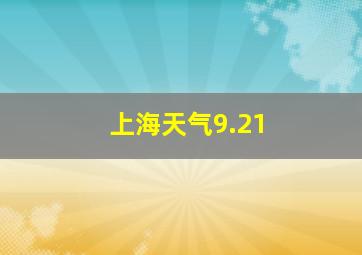 上海天气9.21